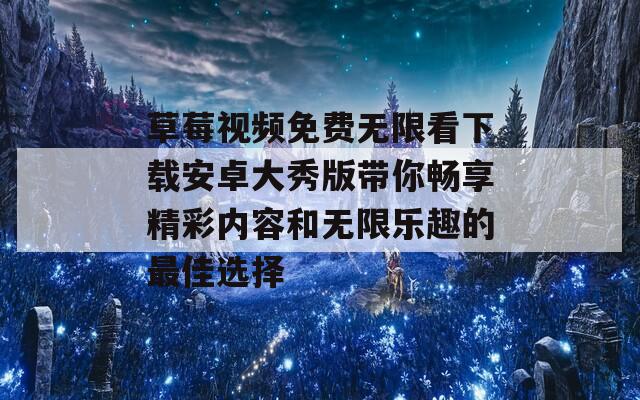 草莓视频免费无限看下载安卓大秀版带你畅享精彩内容和无限乐趣的最佳选择